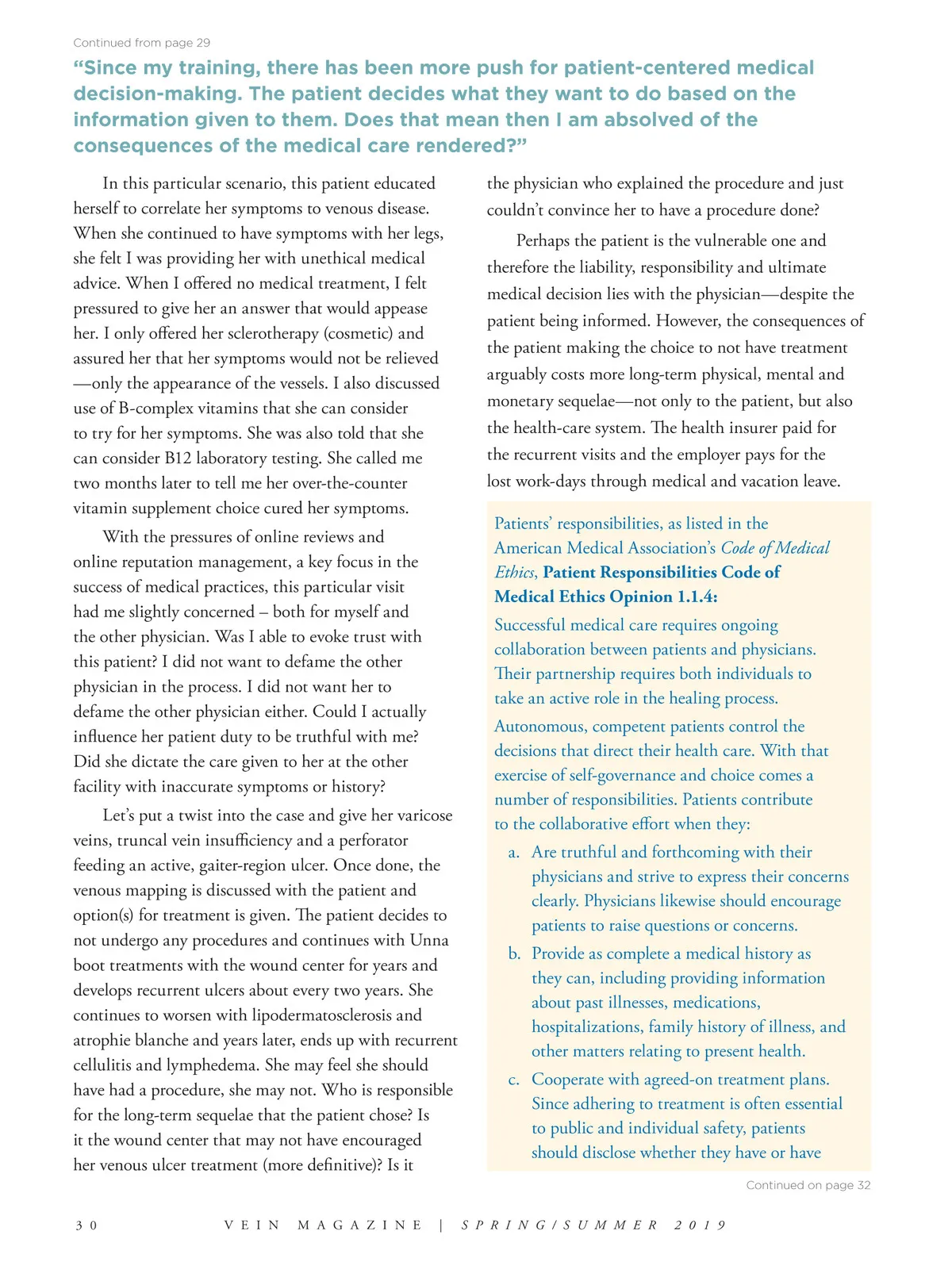 Continued from page 29

"Since my training, there has been more push for patient-centered medical decision-making. The patient decides what they want to do based on the information given to them. Does that mean then I am absolved of the consequences of the medical care rendered?"

In this particular scenario, this patient educated herself to correlate her symptoms to venous disease. When she continued to have symptoms with her legs, she felt I was providing her with unethical medical advice. When I offered no medical treatment, I felt pressured to give her an answer that would appease her. I only offered her sclerotherapy (cosmetic) and assured her that her symptoms would not be relieved —only the appearance of the vessels. I also discussed use of B-complex vitamins that she can consider to try for her symptoms. She was also told that she can consider B12 laboratory testing. She called me two months later to tell me her over-the-counter vitamin supplement choice cured her symptoms.

With the pressures of online reviews and online reputation management, a key focus in the success of medical practices, this particular visit had me slightly concerned – both for myself and the other physician. Was I able to evoke trust with this patient? I did not want to defame the other physician in the process. I did not want her to defame the other physician either. Could I actually influence her patient duty to be truthful with me? Did she dictate the care given to her at the other facility with inaccurate symptoms or history?

Let's put a twist into the case and give her varicose veins, truncal vein insufficiency and a perforator feeding an active, gaiter-region ulcer. Once done, the venous mapping is discussed with the patient and option(s) for treatment is given. The patient decides to not undergo any procedures and continues with Unna boot treatments with the wound center for years and develops recurrent ulcers about every two years. She continues to worsen with lipodermatosclerosis and atrophie blanche and years later, ends up with recurrent cellulitis and lymphedema. She may feel she should have had a procedure, she may not. Who is responsible for the long-term sequelae that the patient chose? Is it the wound center that may not have encouraged her venous ulcer treatment (more definitive)? Is it the physician who explained the procedure and just couldn't convince her to have a procedure done?

Perhaps the patient is the vulnerable one and therefore the liability, responsibility and ultimate medical decision lies with the physician—despite the patient being informed. However, the consequences of the patient making the choice to not have treatment arguably costs more long-term physical, mental and monetary sequelae—not only to the patient, but also the health-care system. The health insurer paid for the recurrent visits and the employer pays for the lost work-days through medical and vacation leave.

Patients' responsibilities, as listed in the American Medical Association's Code of Medical Ethics, Patient Responsibilities Code of Medical Ethics Opinion 1.1.4:

Successful medical care requires ongoing collaboration between patients and physicians. Their partnership requires both individuals to take an active role in the healing process.

Autonomous, competent patients control the decisions that direct their health care. With that exercise of self-governance and choice comes a number of responsibilities. Patients contribute to the collaborative effort when they:

a. Are truthful and forthcoming with their physicians and strive to express their concerns clearly. Physicians likewise should encourage patients to raise questions or concerns.

b. Provide as complete a medical history as they can, including providing information about past illnesses, medications, hospitalizations, family history of illness, and other matters relating to present health.

c. Cooperate with agreed-on treatment plans. Since adhering to treatment is often essential to public and individual safety, patients should disclose whether they have or have

Continued on page 32

30 VEIN MAGAZINE | SPRING/SUMMER 2019